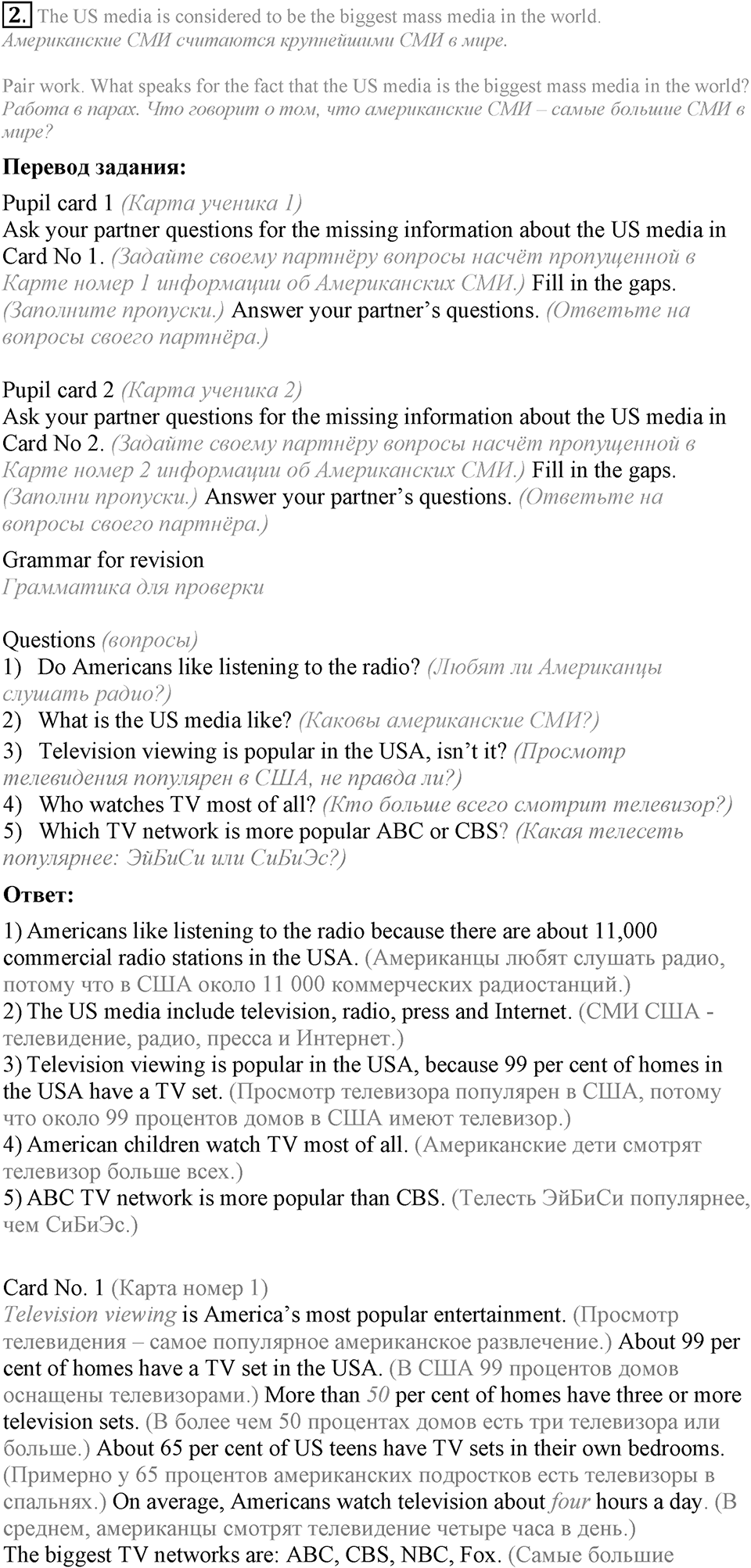 2. The US media is considered to be the biggest mass media in the world.
Американские СМИ считаются крупнейшими СМИ в мире.

Pair work. What speaks for the fact that the US media is the biggest mass media in the world?
Работа в парах. Что говорит о том, что американские СМИ – самые большие СМИ в мире?

Перевод задания:

Pupil card 1 (Карта ученика 1)
Ask your partner questions for the missing information about the US media in Card No 1. (Задайте своему партнёру вопросы насчёт пропущенной в Карте номер 1 информации об Американских СМИ.) Fill in the gaps. (Заполните пропуски.) Answer your partner's questions. (Ответьте на вопросы своего партнёра.)

Pupil card 2 (Карта ученика 2)
Ask your partner questions for the missing information about the US media in Card No 2. (Задайте своему партнёру вопросы насчёт пропущенной в Карте номер 2 информации об Американских СМИ.) Fill in the gaps. (Заполни пропуски.) Answer your partner's questions. (Ответьте на вопросы своего партнёра.)

Grammar for revision
Грамматика для проверки

Questions (вопросы)
1) Do Americans like listening to the radio? (Любят ли Американцы слушать радио?)
2) What is the US media like? (Каковы американские СМИ?)
3) Television viewing is popular in the USA, isn't it? (Просмотр телевидения популярен в США, не правда ли?)
4) Who watches TV most of all? (Кто больше всего смотрит телевизор?)
5) Which TV network is more popular ABC or CBS? (Какая телесеть популярнее: ЭйБиСи или СиБиЭс?)

Ответ:

1) Americans like listening to the radio because there are about 11,000 commercial radio stations in the USA. (Американцы любят слушать радио, потому что в США около 11 000 коммерческих радиостанций.)
2) The US media include television, radio, press and Internet. (СМИ США - телевидение, радио, пресса и Интернет.)
3) Television viewing is popular in the USA, because 99 per cent of homes in the USA have a TV set. (Просмотр телевизора популярен в США, потому что около 99 процентов домов в США имеют телевизор.)
4) American children watch TV most of all. (Американские дети смотрят телевизор больше всех.)
5) ABC TV network is more popular than CBS. (Телесть ЭйБиСи популярнее, чем СиБиЭс.)

Card No. 1 (Карта номер 1)
Television viewing is America's most popular entertainment. (Просмотр телевидения – самое популярное американское развлечение.) About 99 per cent of homes have a TV set in the USA. (В США 99 процентов домов оснащены телевизорами.) More than 50 per cent of homes have three or more television sets. (В более чем 50 процентах домов есть три телевизора или больше.) About 65 per cent of US teens have TV sets in their own bedrooms. (Примерно у 65 процентов американских подростков есть телевизоры в спальнях.) On average, Americans watch television about four hours a day. (В среднем, американцы смотрят телевидение четыре часа в день.)
The biggest TV networks are: ABC, CBS, NBC, Fox. (Самые большие